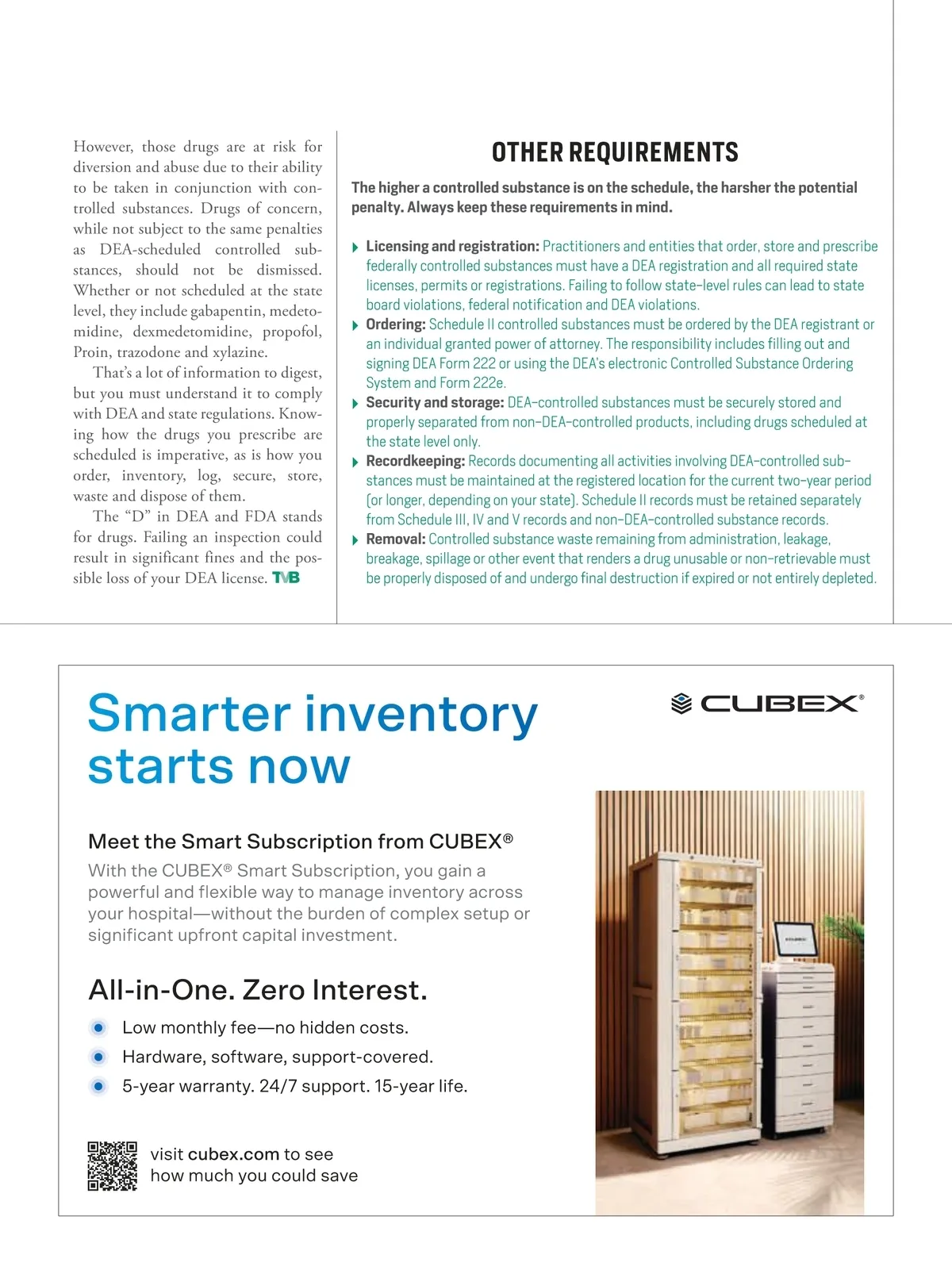 However, those drugs are at risk for diversion and abuse due to their ability to be taken in conjunction with controlled substances. Drugs of concern, while not subject to the same penalties as DEA-scheduled controlled substances, should not be dismissed. Whether or not scheduled at the state level, they include gabapentin, medetomidine, dexmedetomidine, propofol, Proin, trazodone and xylazine.

That's a lot of information to digest, but you must understand it to comply with DEA and state regulations. Knowing how the drugs you prescribe are scheduled is imperative, as is how you order, inventory, log, secure, store, waste and dispose of them.

The "D" in DEA and FDA stands for drugs. Failing an inspection could result in significant fines and the possible loss of your DEA license. TVB

OTHER REQUIREMENTS

The higher a controlled substance is on the schedule, the harsher the potential penalty. Always keep these requirements in mind.

Licensing and registration: Practitioners and entities that order, store and prescribe federally controlled substances must have a DEA registration and all required state licenses, permits or registrations. Failing to follow state-level rules can lead to state board violations, federal notification and DEA violations.

Ordering: Schedule II controlled substances must be ordered by the DEA registrant or an individual granted power of attorney. The responsibility includes filling out and signing DEA Form 222 or using the DEA's electronic Controlled Substance Ordering System and Form 222e.

Security and storage: DEA-controlled substances must be securely stored and properly separated from non-DEA-controlled products, including drugs scheduled at the state level only.

Recordkeeping: Records documenting all activities involving DEA-controlled substances must be maintained at the registered location for the current two-year period (or longer, depending on your state). Schedule II records must be retained separately from Schedule III, IV and V records and non-DEA-controlled substance records.

Removal: Controlled substance waste remaining from administration, leakage, breakage, spillage or other event that renders a drug unusable or non-retrievable must be properly disposed of and undergo final destruction if expired or not entirely depleted.

Smarter inventory starts now

CUBEX®

Meet the Smart Subscription from CUBEX®

With the CUBEX® Smart Subscription, you gain a powerful and flexible way to manage inventory across your hospital—without the burden of complex setup or significant upfront capital investment.

All-in-One. Zero Interest.

Low monthly fee—no hidden costs.

Hardware, software, support-covered.

5-year warranty. 24/7 support. 15-year life.

visit cubex.com to see how much you could save